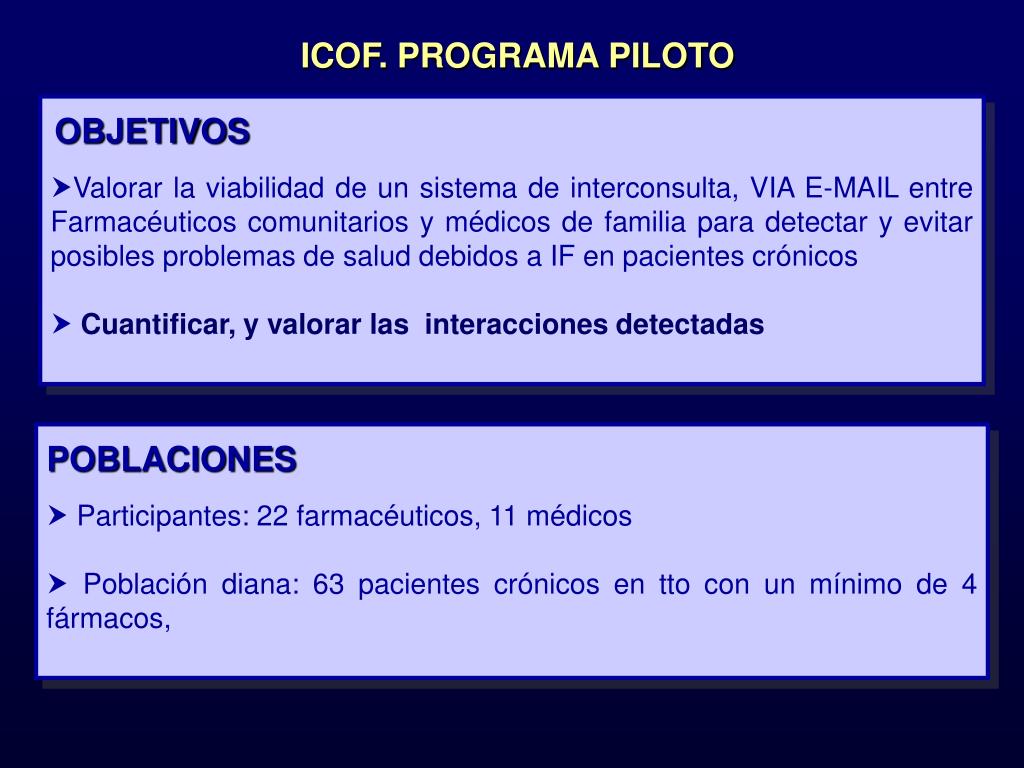 ICOF. PROGRAMA PILOTO

OBJETIVOS

➤Valorar la viabilidad de un sistema de interconsulta, VIA E-MAIL entre Farmacéuticos comunitarios y médicos de familia para detectar y evitar posibles problemas de salud debidos a IF en pacientes crónicos

➤ Cuantificar, y valorar las interacciones detectadas

POBLACIONES

➤ Participantes: 22 farmacéuticos, 11 médicos

➤ Población diana: 63 pacientes crónicos en tto con un mínimo de 4 fármacos,